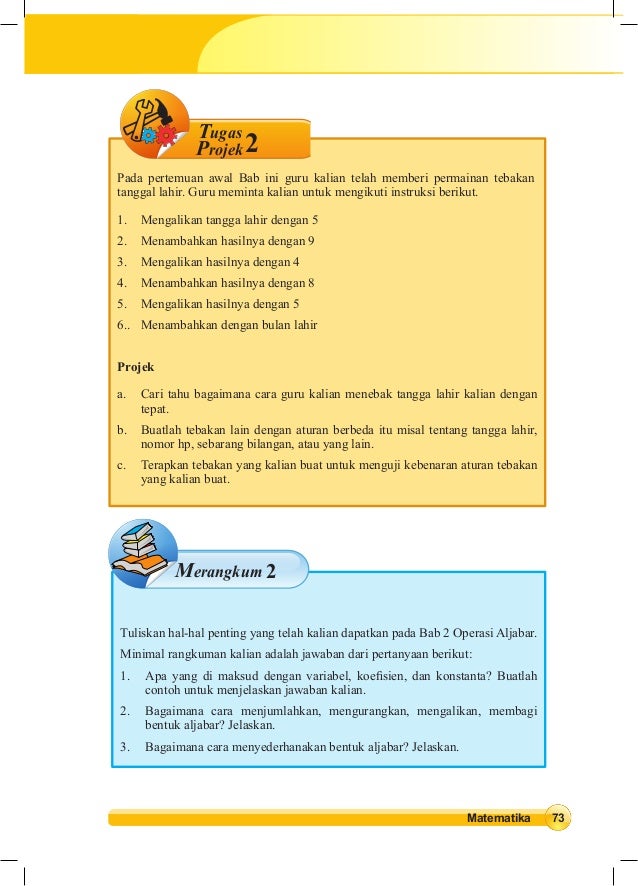 Tugas Projek 2

Pada pertemuan awal Bab ini guru kalian telah memberi permainan tebakan tanggal lahir. Guru meminta kalian untuk mengikuti instruksi berikut.

1. Mengalikan tangga lahir dengan 5
2. Menambahkan hasilnya dengan 9
3. Mengalikan hasilnya dengan 4
4. Menambahkan hasilnya dengan 8
5. Mengalikan hasilnya dengan 5
6.. Menambahkan dengan bulan lahir

Projek

a. Cari tahu bagaimana cara guru kalian menebak tangga lahir kalian dengan tepat.
b. Buatlah tebakan lain dengan aturan berbeda itu misal tentang tangga lahir, nomor hp, sebarang bilangan, atau yang lain.
c. Terapkan tebakan yang kalian buat untuk menguji kebenaran aturan tebakan yang kalian buat.

Merangkum 2

Tuliskan hal-hal penting yang telah kalian dapatkan pada Bab 2 Operasi Aljabar. Minimal rangkuman kalian adalah jawaban dari pertanyaan berikut:

1. Apa yang di maksud dengan variabel, koefisien, dan konstanta? Buatlah contoh untuk menjelaskan jawaban kalian.
2. Bagaimana cara menjumlahkan, mengurangkan, mengalikan, membagi bentuk aljabar? Jelaskan.
3. Bagaimana cara menyederhanakan bentuk aljabar? Jelaskan.

Matematika 73